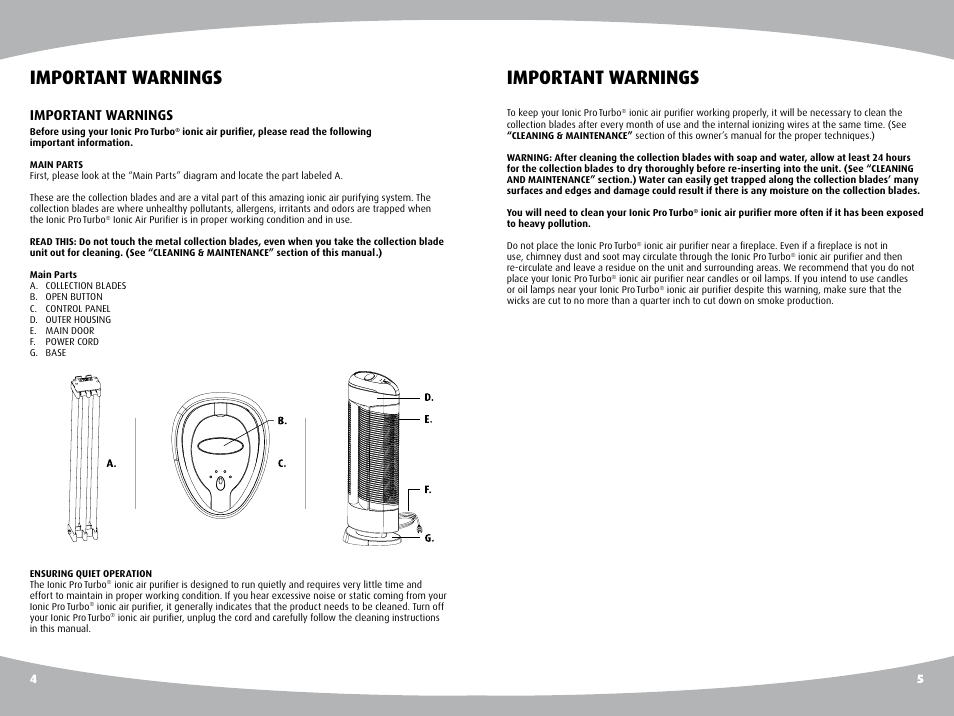 IMPORTANT WARNINGS

IMPORTANT WARNINGS

Before using your Ionic Pro Turbo® ionic air purifier, please read the following important information.

MAIN PARTS
First, please look at the "Main Parts" diagram and locate the part labeled A.

These are the collection blades and are a vital part of this amazing ionic air purifying system. The collection blades are where unhealthy pollutants, allergens, irritants and odors are trapped when the Ionic Pro Turbo® Ionic Air Purifier is in proper working condition and in use.

READ THIS: Do not touch the metal collection blades, even when you take the collection blade unit out for cleaning. (See "CLEANING & MAINTENANCE" section of this manual.)

Main Parts
A. COLLECTION BLADES
B. OPEN BUTTON
C. CONTROL PANEL
D. OUTER HOUSING
E. MAIN DOOR
F. POWER CORD
G. BASE

A.

B.

C.

D.

E.

F.

G.

ENSURING QUIET OPERATION
The Ionic Pro Turbo® ionic air purifier is designed to run quietly and requires very little time and effort to maintain in proper working condition. If you hear excessive noise or static coming from your Ionic Pro Turbo® ionic air purifier, it generally indicates that the product needs to be cleaned. Turn off your Ionic Pro Turbo® ionic air purifier, unplug the cord and carefully follow the cleaning instructions in this manual.

4

IMPORTANT WARNINGS

To keep your Ionic Pro Turbo® ionic air purifier working properly, it will be necessary to clean the collection blades after every month of use and the internal ionizing wires at the same time. (See "CLEANING & MAINTENANCE" section of this owner's manual for the proper techniques.)

WARNING: After cleaning the collection blades with soap and water, allow at least 24 hours for the collection blades to dry thoroughly before re-inserting into the unit. (See "CLEANING AND MAINTENANCE" section.) Water can easily get trapped along the collection blades' many surfaces and edges and damage could result if there is any moisture on the collection blades.

You will need to clean your Ionic Pro Turbo® ionic air purifier more often if it has been exposed to heavy pollution.

Do not place the Ionic Pro Turbo® ionic air purifier near a fireplace. Even if a fireplace is not in use, chimney dust and soot may circulate through the Ionic Pro Turbo® ionic air purifier and then re-circulate and leave a residue on the unit and surrounding areas. We recommend that you do not place your Ionic Pro Turbo® ionic air purifier near candles or oil lamps. If you intend to use candles or oil lamps near your Ionic Pro Turbo® ionic air purifier despite this warning, make sure that the wicks are cut to no more than a quarter inch to cut down on smoke production.

5